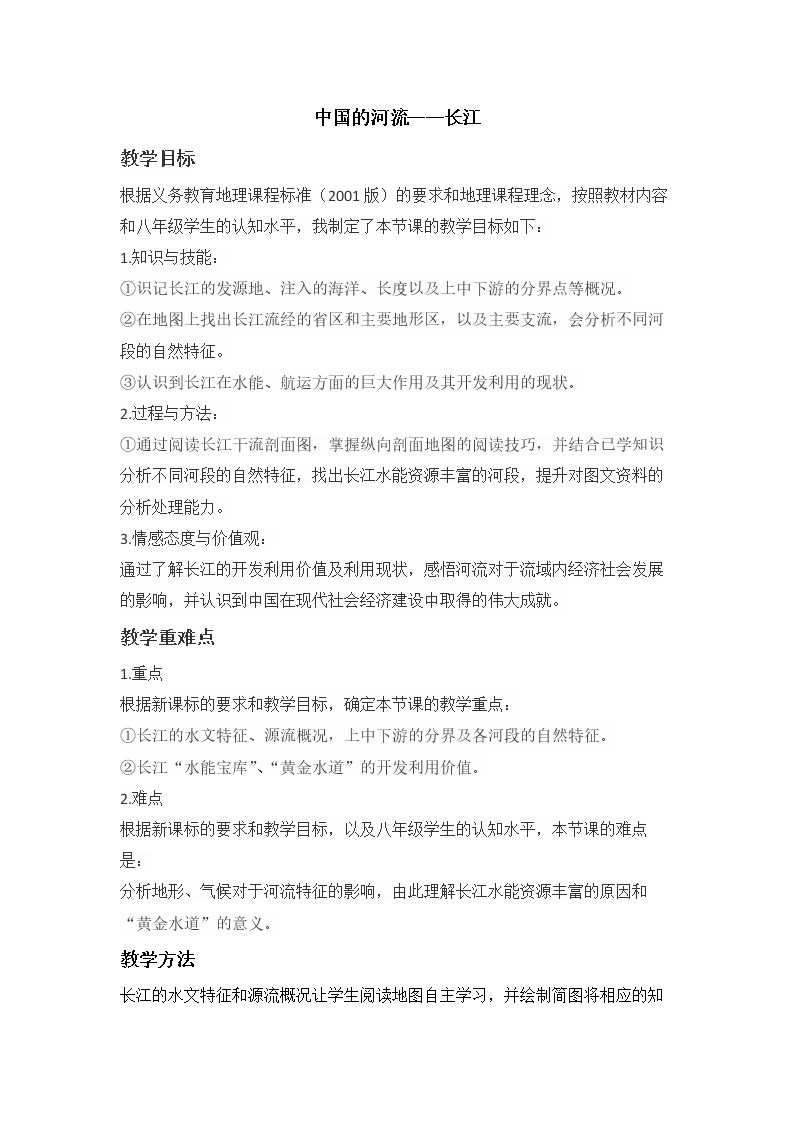 中国的河流——长江

教学目标

根据义务教育地理课程标准（2001版）的要求和地理课程理念，按照教材内容和八年级学生的认知水平，我制定了本节课的教学目标如下：

1.知识与技能：

①识记长江的发源地、注入的海洋、长度以及上中下游的分界点等概况。

②在地图上找出长江流经的省区和主要地形区，以及主要支流，会分析不同河段的自然特征。

③认识到长江在水能、航运方面的巨大作用及其开发利用的现状。

2.过程与方法：

①通过阅读长江干流剖面图，掌握纵向剖面地图的阅读技巧，并结合已学知识分析不同河段的自然特征，找出长江水能资源丰富的河段，提升对图文资料的分析处理能力。

3.情感态度与价值观：

通过了解长江的开发利用价值及利用现状，感悟河流对于流域内经济社会发展的影响，并认识到中国在现代社会经济建设中取得的伟大成就。

教学重难点

1.重点

根据新课标的要求和教学目标，确定本节课的教学重点：

①长江的水文特征、源流概况，上中下游的分界及各河段的自然特征。

②长江“水能宝库”、“黄金水道”的开发利用价值。

2.难点

根据新课标的要求和教学目标，以及八年级学生的认知水平，本节课的难点是：

分析地形、气候对于河流特征的影响，由此理解长江水能资源丰富的原因和“黄金水道”的意义。

教学方法

长江的水文特征和源流概况让学生阅读地图自主学习，并绘制简图将相应的知